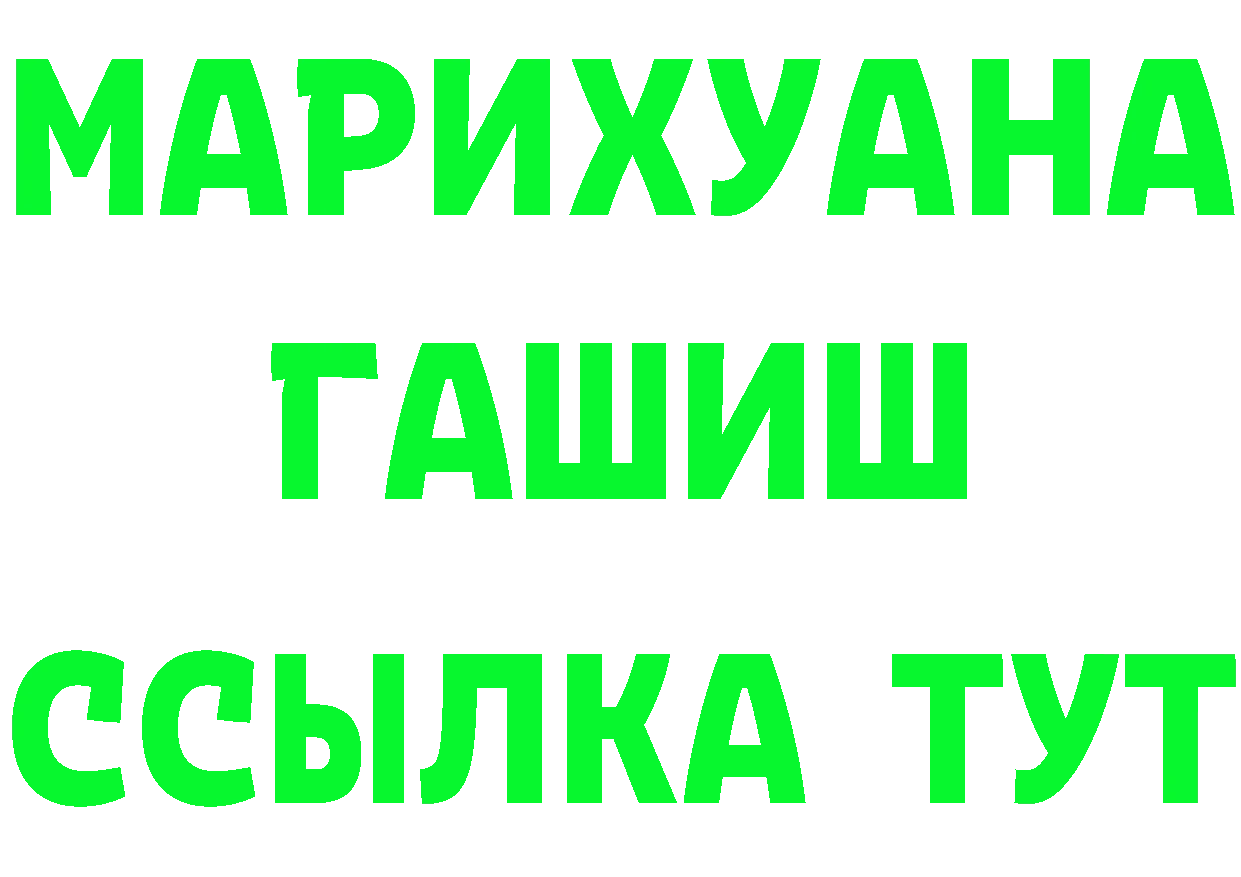 МАРИХУАНА
ГАШИШ
ССЫЛКА ТУТ